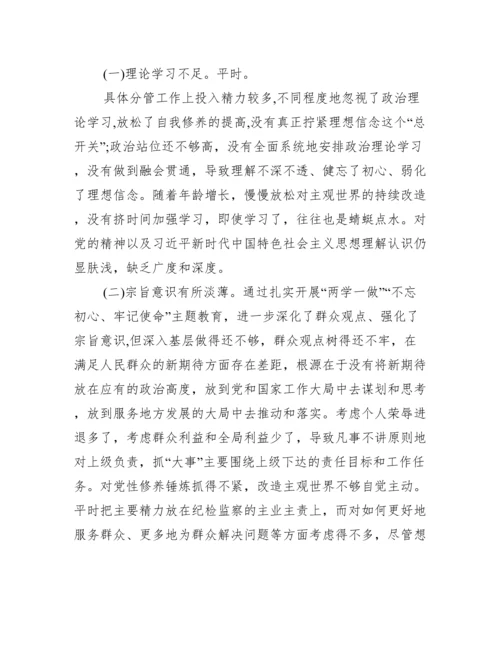 (一)理论学习不足。平时。

具体分管工作上投入精力较多,不同程度地忽视了政治理论学习,放松了自我修养的提高,没有真正拧紧理想信念这个“总开关”;政治站位还不够高，没有全面系统地安排政治理论学习，没有做到融会贯通，导致理解不深不透、健忘了初心、弱化了理想信念。随着年龄增长，慢慢放松对主观世界的持续改造，没有挤时间加强学习，即使学习了，往往也是蜻蜓点水。对党的精神以及习近平新时代中国特色社会主义思想理解认识仍显肤浅，缺乏广度和深度。

(二)宗旨意识有所淡薄。通过扎实开展“两学一做”“不忘初心、牢记使命”主题教育，进一步深化了群众观点、强化了宗旨意识,但深入基层做得还不够，群众观点树得还不牢，在满足人民群众的新期待方面存在差距，根源在于没有将新期待放在应有的政治高度，放到党和国家工作大局中去谋划和思考，放到服务地方发展的大局中去推动和落实。考虑个人荣辱进退多了，考虑群众利益和全局利益少了，导致凡事不讲原则地对上级负责，抓“大事”主要围绕上级下达的责任目标和工作任务。对党性修养锤炼抓得不紧，改造主观世界不够自觉主动。平时把主要精力放在纪检监察的主业主责上，而对如何更好地服务群众、更多地为群众解决问题等方面考虑得不多，尽管想